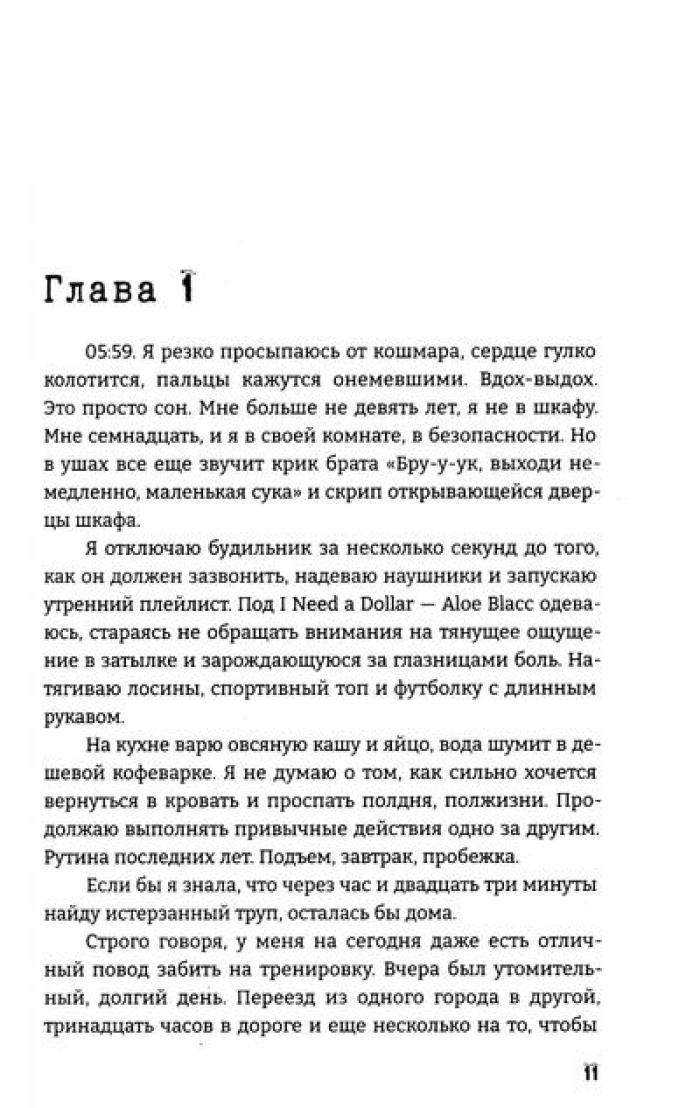 Глава 1

05:59. Я резко просыпаюсь от кошмара, сердце гулко колотится, пальцы кажутся онемевшими. Вдох-выдох. Это просто сон. Мне больше не девять лет, я не в шкафу. Мне семнадцать, и я в своей комнате, в безопасности. Но в ушах все еще звучит крик брата «Бру-у-ук, выходи немедленно, маленькая сука» и скрип открывающейся дверцы шкафа.

Я отключаю будильник за несколько секунд до того, как он должен зазвонить, надеваю наушники и запускаю утренний плейлист. Под I Need a Dollar — Aloe Blacc одеваюсь, стараясь не обращать внимания на тянущее ощущение в затылке и зарождающуюся за глазницами боль. Натягиваю лосины, спортивный топ и футболку с длинным рукавом.

На кухне варю овсяную кашу и яйцо, вода шумит в дешевой кофеварке. Я не думаю о том, как сильно хочется вернуться в кровать и проспать полдня, полжизни. Продолжаю выполнять привычные действия одно за другим. Рутина последних лет. Подъем, завтрак, пробежка.

Если бы я знала, что через час и двадцать три минуты найду истерзанный труп, осталась бы дома.

Строго говоря, у меня на сегодня даже есть отличный повод забить на тренировку. Вчера был утомительный, долгий день. Переезд из одного города в другой, тринадцать часов в дороге и еще несколько на то, чтобы

11